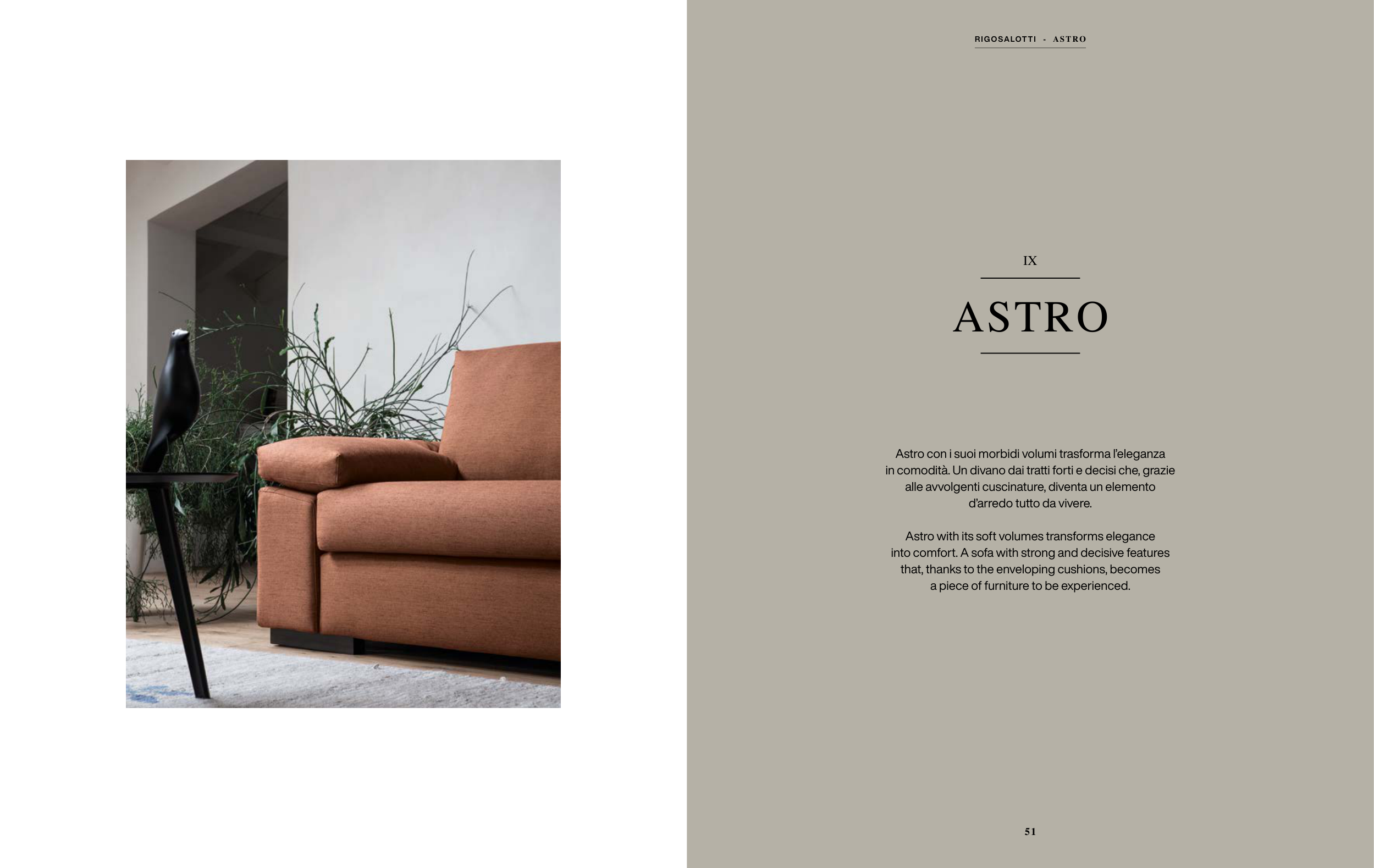 RIGOSALOTTI - ASTRO

IX

ASTRO

Astro con i suoi morbidi volumi trasforma l'eleganza in comodità. Un divano dai tratti forti e decisi che, grazie alle avvolgenti cuscinature, diventa un elemento d'arredo tutto da vivere.

Astro with its soft volumes transforms elegance into comfort. A sofa with strong and decisive features that, thanks to the enveloping cushions, becomes a piece of furniture to be experienced.

51